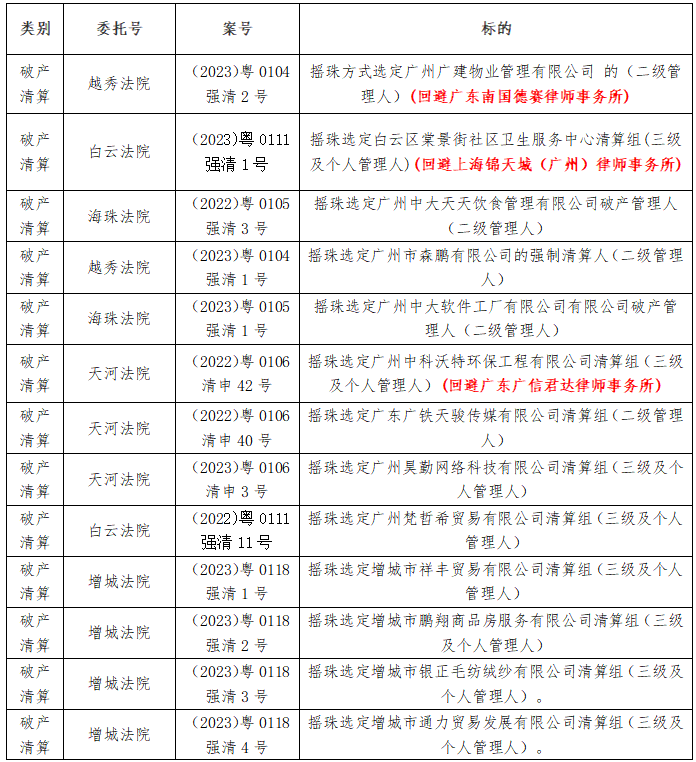 | 类别 | 委托号 | 案号 | 标的 |
|---|---|---|---|
| 破产清算 | 越秀法院 | (2023)粤 0104 强清 2 号 | 摇珠方式选定广州广建物业管理有限公司 的(二级管理人)(回避广东南国德赛律师事务所) |
| 破产清算 | 白云法院 | (2023)粤 0111 强清 1 号 | 摇珠选定白云区棠景街社区卫生服务中心清算组(三级及个人管理人)(回避上海锦天城(广州)律师事务所) |
| 破产清算 | 海珠法院 | (2022)粤 0105 强清 3 号 | 摇珠选定广州中大天天饮食管理有限公司破产管理人(二级管理人) |
| 破产清算 | 越秀法院 | (2023)粤 0104 强清 1 号 | 摇珠选定广州市森鹏有限公司的强制清算人(二级管理人) |
| 破产清算 | 海珠法院 | (2023)粤 0105 强清 1 号 | 摇珠选定广州中大软件工厂有限公司有限公司破产管理人(二级管理人) |
| 破产清算 | 天河法院 | (2022)粤 0106 清申 42 号 | 摇珠选定广州中科沃特环保工程有限公司清算组(三级及个人管理人)(回避广东广信君达律师事务所) |
| 破产清算 | 天河法院 | (2022)粤 0106 清申 40 号 | 摇珠选定广东广铁天骏传媒有限公司清算组(二级管理人) |
| 破产清算 | 天河法院 | (2023)粤 0106 清申 3 号 | 摇珠选定广州昊勤网络科技有限公司清算组(三级及个人管理人) |
| 破产清算 | 白云法院 | (2022)粤 0111 强清 11 号 | 摇珠选定广州梵哲希贸易有限公司清算组(三级及个人管理人) |
| 破产清算 | 增城法院 | (2023)粤 0118 强清 1 号 | 摇珠选定增城市祥丰贸易有限公司清算组(三级及个人管理人) |
| 破产清算 | 增城法院 | (2023)粤 0118 强清 2 号 | 摇珠选定增城市鹏翔商品房服务有限公司清算组(三级及个人管理人) |
| 破产清算 | 增城法院 | (2023)粤 0118 强清 3 号 | 摇珠选定增城市银正毛纺绒纱有限公司清算组(三级及个人管理人)。 |
| 破产清算 | 增城法院 | (2023)粤 0118 强清 4 号 | 摇珠选定增城市通力贸易发展有限公司清算组(三级及个人管理人)。 |